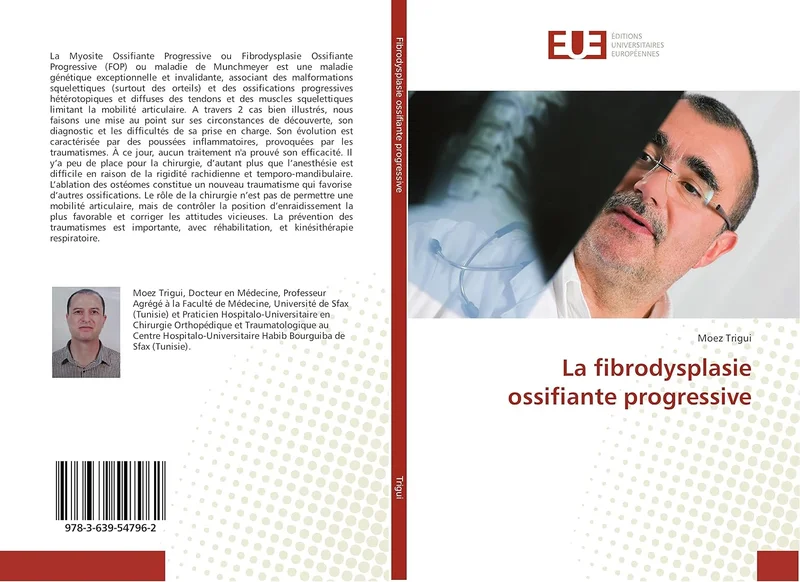 La Myosite Ossifiante Progressive ou Fibrodysplasie Ossifiante Progressive (FOP) ou maladie de Munchmeyer est une maladie génétique exceptionnelle et invalidante, associant des malformations squelettiques (surtout des orteils) et des ossifications progressives hétérotopiques et diffuses des tendons et des muscles squelettiques limitant la mobilité articulaire. A travers 2 cas bien illustrés, nous faisons une mise au point sur ses circonstances de découverte, son diagnostic et les difficultés de sa prise en charge. Son évolution est caractérisée par des poussées inflammatoires, provoquées par les traumatismes. À ce jour, aucun traitement n'a prouvé son efficacité. Il y'a peu de place pour la chirurgie, d'autant plus que l'anesthésie est difficile en raison de la rigidité rachidienne et temporo-mandibulaire. L'ablation des ostéomes constitue un nouveau traumatisme qui favorise d'autres ossifications. Le rôle de la chirurgie n'est pas de permettre une mobilité articulaire, mais de contrôler la position d'enraidissement la plus favorable et corriger les attitudes vicieuses. La prévention des traumatismes est importante, avec réhabilitation, et kinésithérapie respiratoire.

Moez Trigui, Docteur en Médecine, Professeur Agrégé à la Faculté de Médecine, Université de Sfax (Tunisie) et Praticien Hospitalo-Universitaire en Chirurgie Orthopédique et Traumatologique au Centre Hospitalo-Universitaire Habib Bourguiba de Sfax (Tunisie).

978-3-639-54796-2

Fibrodysplasie ossifiante progressive

Trigui

EUE ÉDITIONS UNIVERSITAIRES EUROPÉENNES

Moez Trigui

La fibrodysplasie ossifiante progressive